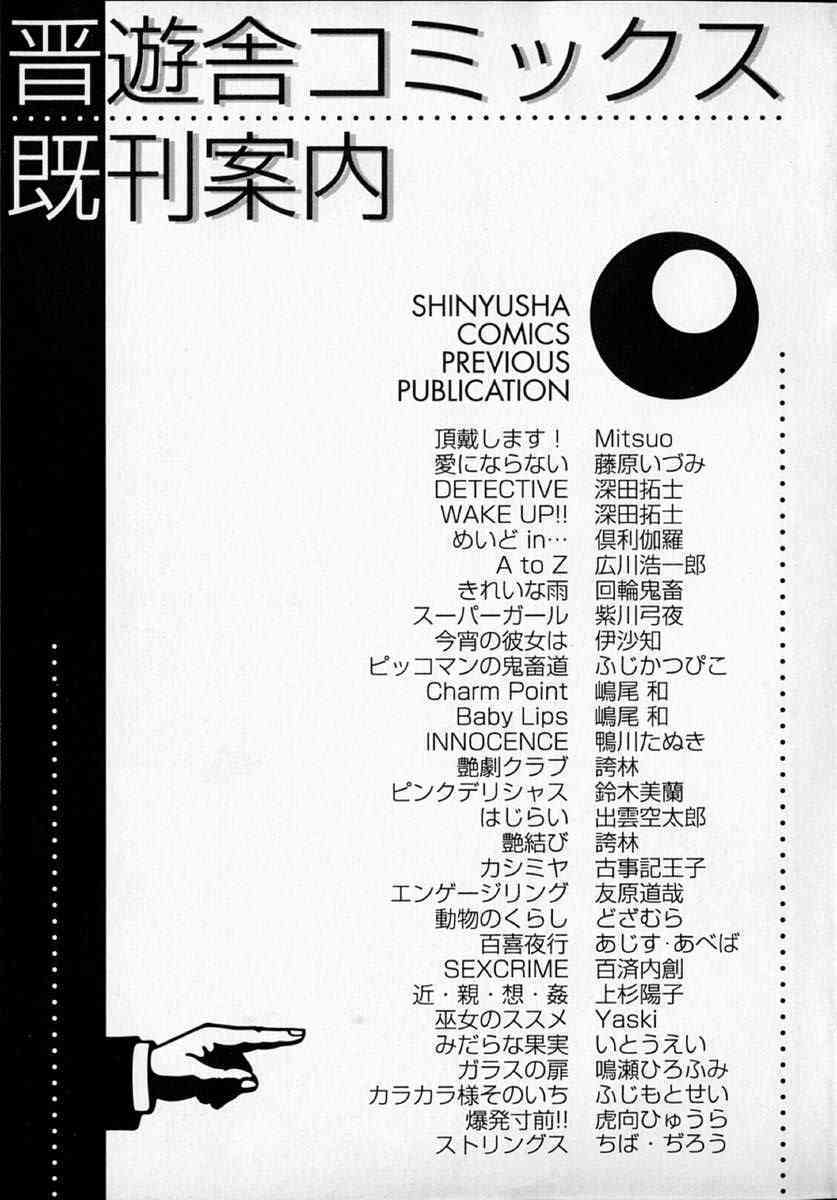 晋遊舎コミックス
既刊案内

SHINYUSHA
COMICS
PREVIOUS
PUBLICATION

頂戴します！ Mitsuo
愛にならない 藤原いづみ
DETECTIVE 深田拓士
WAKE UP!! 深田拓士
めいど in… 倶利伽羅
A to Z 広川浩一郎
きれいな雨 回輪鬼畜
スーパーガール 紫川弓夜
今宵の彼女は 伊沙知
ピッコマンの鬼畜道 ふじかつぴこ
Charm Point 嶋尾 和
Baby Lips 嶋尾 和
INNOCENCE 鴨川たぬき
艶劇クラブ 誇林
ピンクデリシャス 鈴木美蘭
はじらい 出雲空太郎
艶結び 誇林
カシミヤ 古事記王子
エンゲージリング 友原道哉
動物のくらし どざむら
百喜夜行 あじす・あべば
SEXCRIME 百済内創
近・親・想・姦 上杉陽子
巫女のススメ Yaski
みだらな果実 いとうえい
ガラスの扉 鳴瀬ひろふみ
カラカラ様そのいち ふじもとせい
爆発寸前!! 虎向ひゅうら
ストリングス ちば・ぢろう